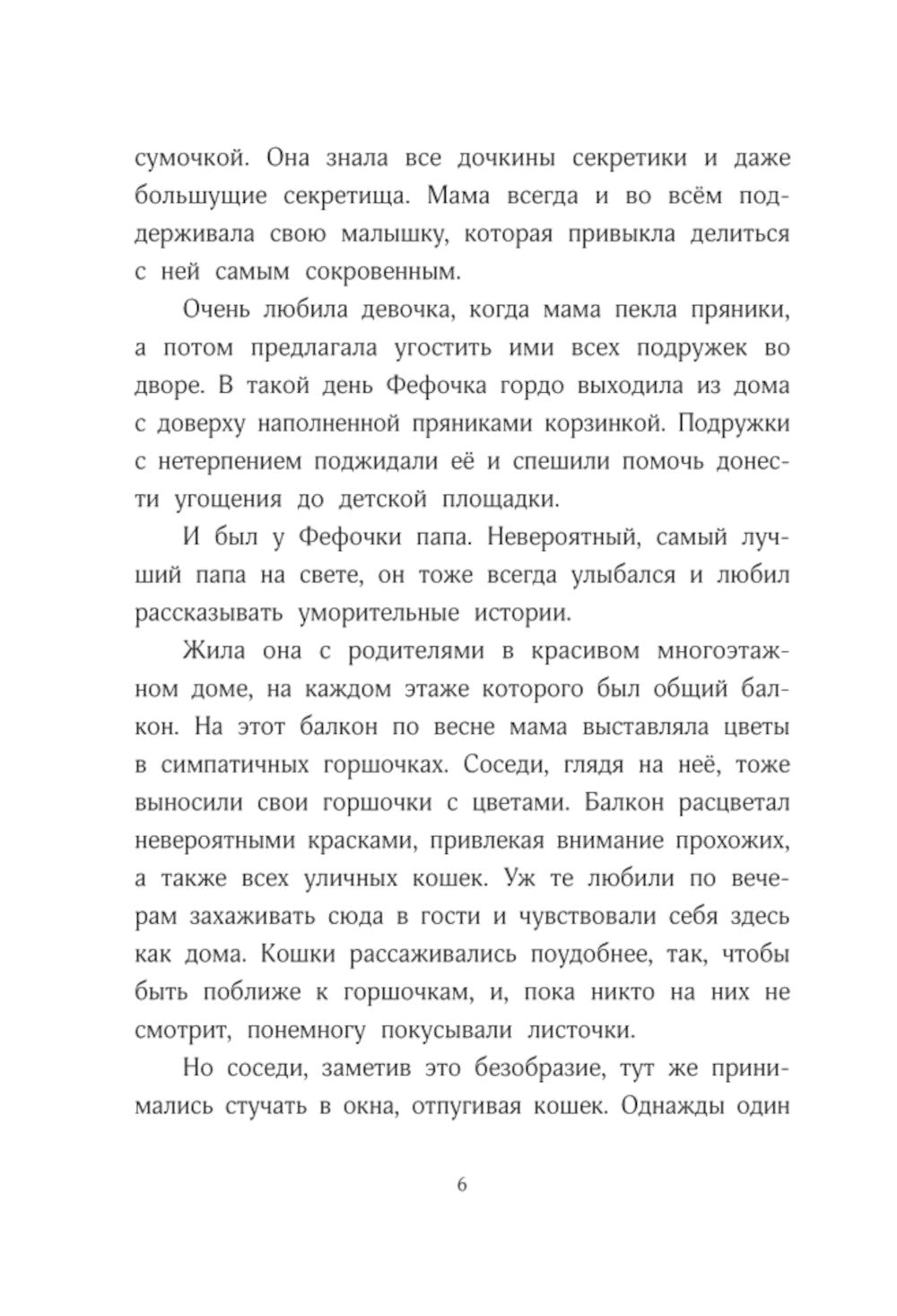 сумочкой. Она знала все дочкины секретики и даже большущие секретища. Мама всегда и во всём поддерживала свою малышку, которая привыкла делиться с ней самым сокровенным.

Очень любила девочка, когда мама пекла пряники, а потом предлагала угостить ими всех подружек во дворе. В такой день Фефочка гордо выходила из дома с доверху наполненной пряниками корзинкой. Подружки с нетерпением поджидали её и спешили помочь донести угощения до детской площадки.

И был у Фефочки папа. Невероятный, самый лучший папа на свете, он тоже всегда улыбался и любил рассказывать уморительные истории.

Жила она с родителями в красивом многоэтажном доме, на каждом этаже которого был общий балкон. На этот балкон по весне мама выставляла цветы в симпатичных горшочках. Соседи, глядя на неё, тоже выносили свои горшочки с цветами. Балкон расцветал невероятными красками, привлекая внимание прохожих, а также всех уличных кошек. Уж те любили по вечерам захаживать сюда в гости и чувствовали себя здесь как дома. Кошки рассаживались поудобнее, так, чтобы быть поближе к горшочкам, и, пока никто на них не смотрит, понемногу покусывали листочки.

Но соседи, заметив это безобразие, тут же принимались стучать в окна, отпугивая кошек. Однажды один

6